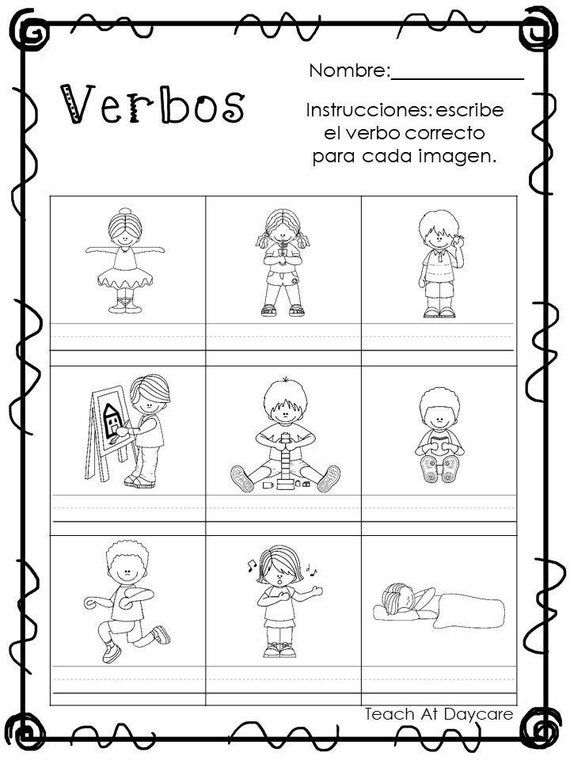 Verbos

Nombre:____

Instrucciones: escribe el verbo correcto para cada imagen.

Teach At Daycare